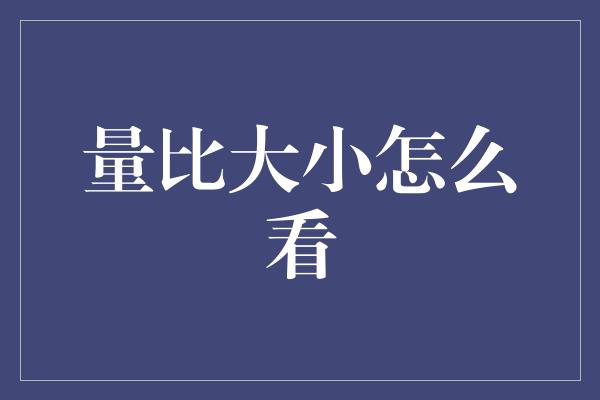 量比大小怎么看